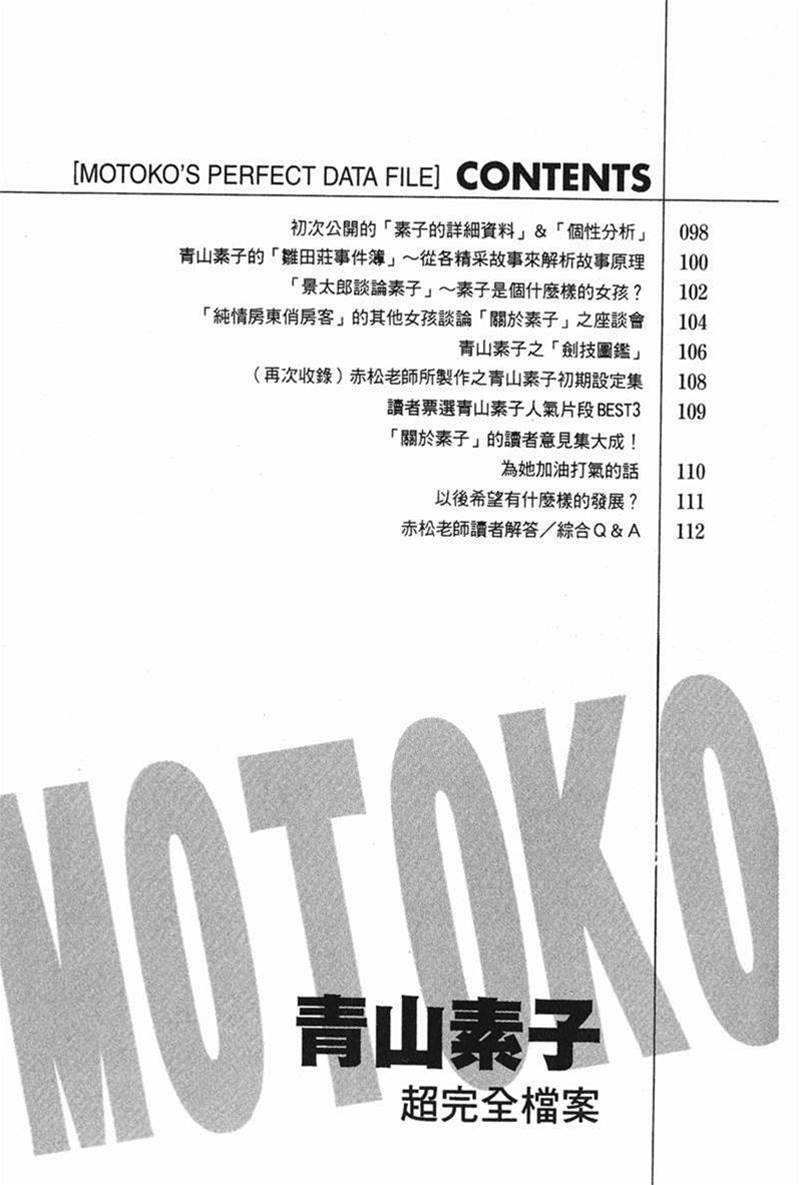 [MOTOKO'S PERFECT DATA FILE] CONTENTS

初次公開的「素子的詳細資料」&「個性分析」 098
青山素子的「雛田莊事件簿」～從各精采故事來解析故事原理 100
「景太郎談論素子」～素子是個什麼樣的女孩？ 102
「純情房東俏房客」的其他女孩談論「關於素子」之座談會 104
青山素子之「劍技圖鑑」 106
（再次收錄）赤松老師所製作之青山素子初期設定集 108
讀者票選青山素子人氣片段BEST3 109
「關於素子」的讀者意見集大成！
為她加油打氣的話 110
以後希望有什麼樣的發展？ 111
赤松老師讀者解答／綜合Q&A 112

MOTOKO

青山素子
超完全檔案